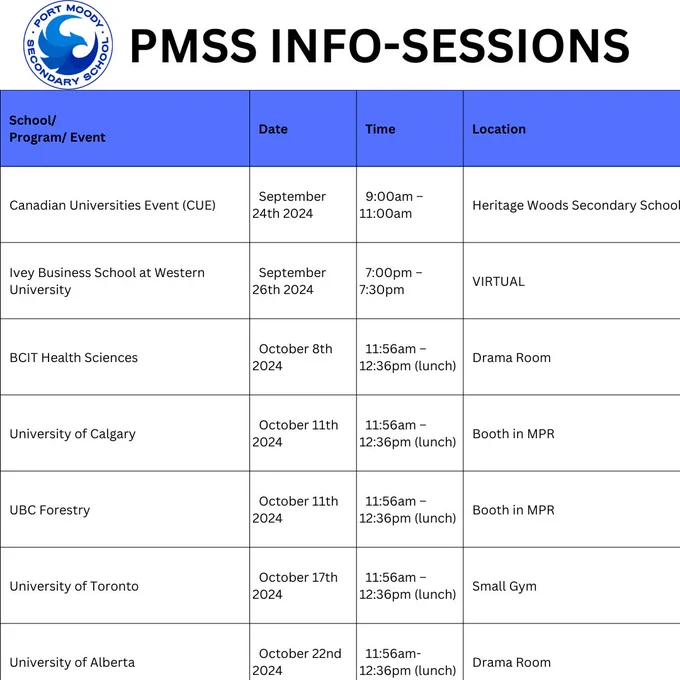 PORT MOODY SECONDARY SCHOOL

PMSS INFO-SESSIONS

| School/ Program/ Event | Date | Time | Location |
|---|---|---|---|
| Canadian Universities Event (CUE) | September 24th 2024 | 9:00am – 11:00am | Heritage Woods Secondary School |
| Ivey Business School at Western University | September 26th 2024 | 7:00pm – 7:30pm | VIRTUAL |
| BCIT Health Sciences | October 8th 2024 | 11:56am – 12:36pm (lunch) | Drama Room |
| University of Calgary | October 11th 2024 | 11:56am – 12:36pm (lunch) | Booth in MPR |
| UBC Forestry | October 11th 2024 | 11:56am – 12:36pm (lunch) | Booth in MPR |
| University of Toronto | October 17th 2024 | 11:56am – 12:36pm (lunch) | Small Gym |
| University of Alberta | October 22nd 2024 | 11:56am- 12:36pm (lunch) | Drama Room |